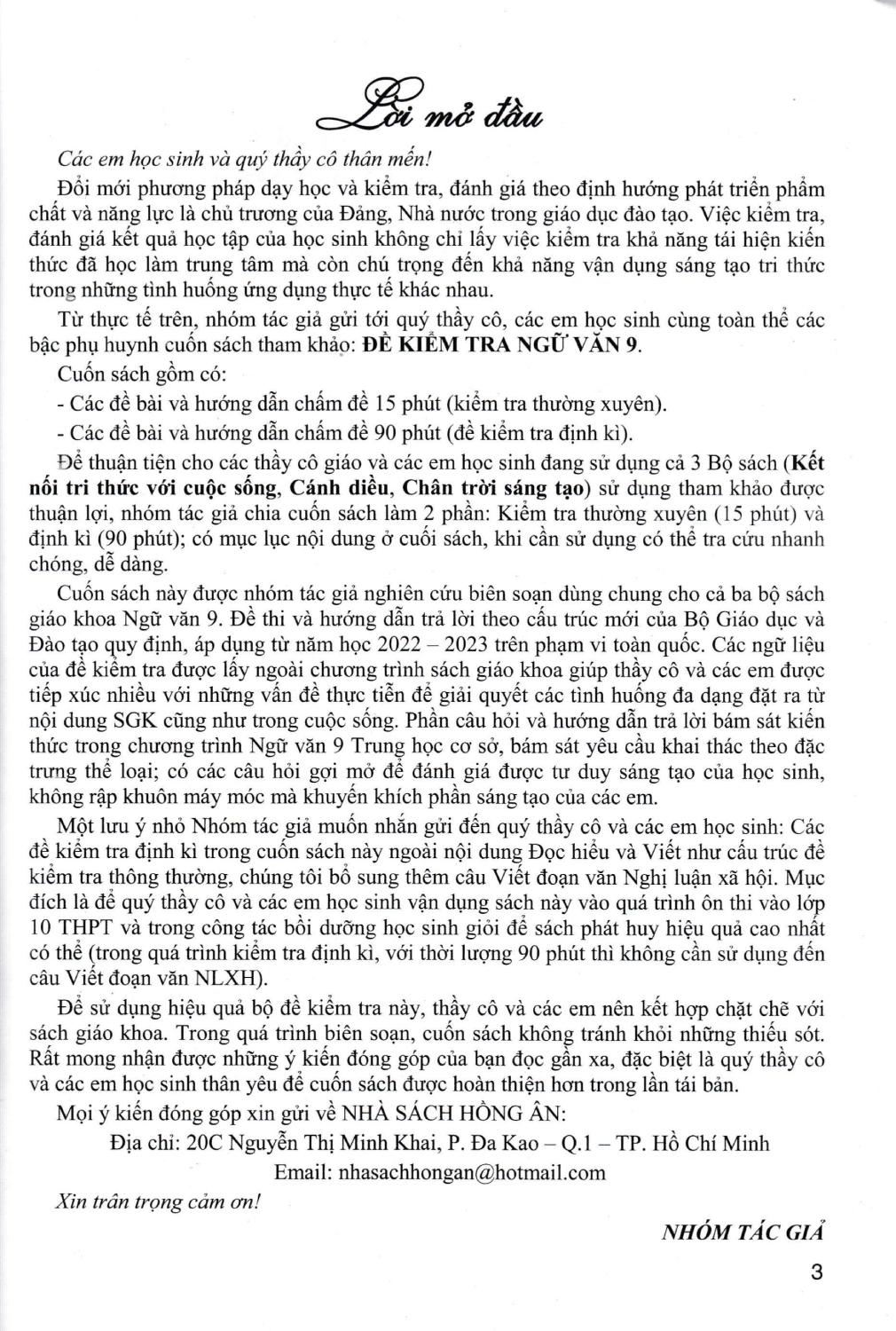 Lời mở đầu

Các em học sinh và quý thầy cô thân mến!

Đổi mới phương pháp dạy học và kiểm tra, đánh giá theo định hướng phát triển phẩm chất và năng lực là chủ trương của Đảng, Nhà nước trong giáo dục đào tạo. Việc kiểm tra, đánh giá kết quả học tập của học sinh không chỉ lấy việc kiểm tra khả năng tái hiện kiến thức đã học làm trung tâm mà còn chú trọng đến khả năng vận dụng sáng tạo tri thức trong những tình huống ứng dụng thực tế khác nhau.

Từ thực tế trên, nhóm tác giả gửi tới quý thầy cô, các em học sinh cùng toàn thể các bậc phụ huynh cuốn sách tham khảo: ĐỀ KIỂM TRA NGỮ VĂN 9.

Cuốn sách gồm có:

- Các đề bài và hướng dẫn chấm đề 15 phút (kiểm tra thường xuyên).

- Các đề bài và hướng dẫn chấm đề 90 phút (đề kiểm tra định kì).

Để thuận tiện cho các thầy cô giáo và các em học sinh đang sử dụng cả 3 Bộ sách (Kết nối tri thức với cuộc sống, Cánh diều, Chân trời sáng tạo) sử dụng tham khảo được thuận lợi, nhóm tác giả chia cuốn sách làm 2 phần: Kiểm tra thường xuyên (15 phút) và định kì (90 phút); có mục lục nội dung ở cuối sách, khi cần sử dụng có thể tra cứu nhanh chóng, dễ dàng.

Cuốn sách này được nhóm tác giả nghiên cứu biên soạn dùng chung cho cả ba bộ sách giáo khoa Ngữ văn 9. Đề thi và hướng dẫn trả lời theo cấu trúc mới của Bộ Giáo dục và Đào tạo quy định, áp dụng từ năm học 2022 – 2023 trên phạm vi toàn quốc. Các ngữ liệu của đề kiểm tra được lấy ngoài chương trình sách giáo khoa giúp thầy cô và các em được tiếp xúc nhiều với những vấn đề thực tiễn để giải quyết các tình huống đa dạng đặt ra từ nội dung SGK cũng như trong cuộc sống. Phần câu hỏi và hướng dẫn trả lời bám sát kiến thức trong chương trình Ngữ văn 9 Trung học cơ sở, bám sát yêu cầu khai thác theo đặc trưng thể loại; có các câu hỏi gợi mở để đánh giá được tư duy sáng tạo của học sinh, không rập khuôn máy móc mà khuyến khích phần sáng tạo của các em.

Một lưu ý nhỏ Nhóm tác giả muốn nhắn gửi đến quý thầy cô và các em học sinh: Các đề kiểm tra định kì trong cuốn sách này ngoài nội dung Đọc hiểu và Viết như cấu trúc đề kiểm tra thông thường, chúng tôi bổ sung thêm câu Viết đoạn văn Nghị luận xã hội. Mục đích là để quý thầy cô và các em học sinh vận dụng sách này vào quá trình ôn thi vào lớp 10 THPT và trong công tác bồi dưỡng học sinh giỏi để sách phát huy hiệu quả cao nhất có thể (trong quá trình kiểm tra định kì, với thời lượng 90 phút thì không cần sử dụng đến câu Viết đoạn văn NLXH).

Để sử dụng hiệu quả bộ đề kiểm tra này, thầy cô và các em nên kết hợp chặt chẽ với sách giáo khoa. Trong quá trình biên soạn, cuốn sách không tránh khỏi những thiếu sót. Rất mong nhận được những ý kiến đóng góp của bạn đọc gần xa, đặc biệt là quý thầy cô và các em học sinh thân yêu để cuốn sách được hoàn thiện hơn trong lần tái bản.

Mọi ý kiến đóng góp xin gửi về NHÀ SÁCH HỒNG ÂN:

Địa chỉ: 20C Nguyễn Thị Minh Khai, P. Đa Kao – Q.1 – TP. Hồ Chí Minh

Email: nhasachhongan@hotmail.com

Xin trân trọng cảm ơn!

NHÓM TÁC GIẢ

3